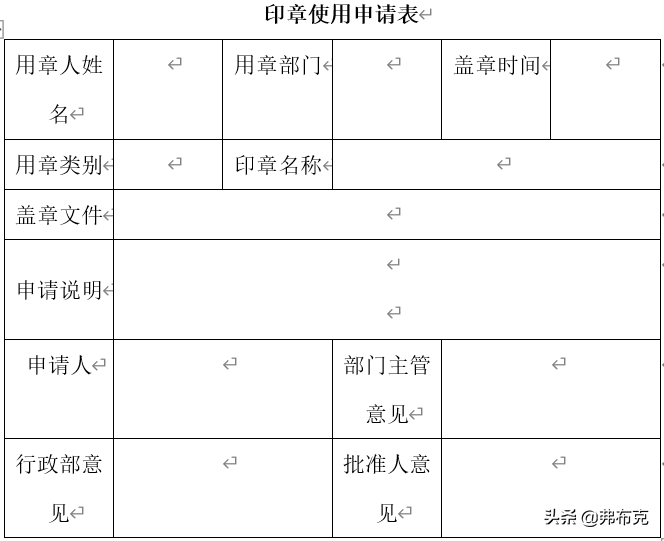 印章使用申请表

| 用章人姓名 | | 用章部门 | | 盖章时间 | |
|---|---|---|---|---|---|
| 用章类别 | | 印章名称 | | | |
| 盖章文件 | | | | | |
| 申请说明 | | | | | |
| 申请人 | | | 部门主管意见 | | |
| 行政部意见 | | | 批准人意见 | | |

头条 @弗布克